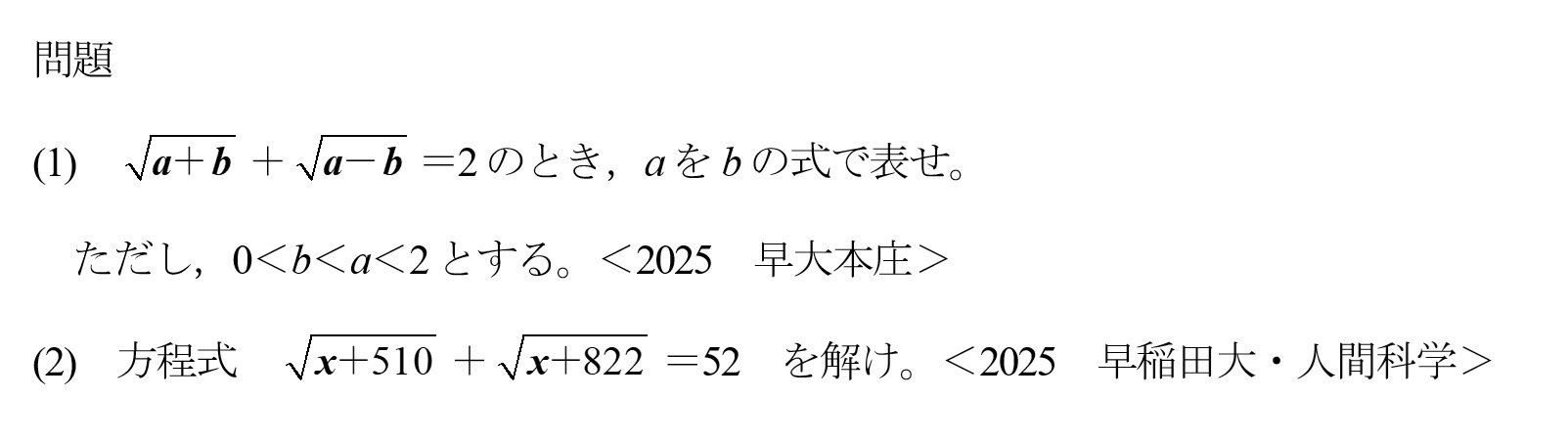 問題

(1) $\sqrt{a+b}+\sqrt{a-b}=2$ のとき，$a$ を $b$ の式で表せ。

ただし，$0<b<a<2$ とする。＜2025　早大本庄＞

(2) 方程式　$\sqrt{x+510}+\sqrt{x+822}=52$　を解け。＜2025　早稲田大・人間科学＞